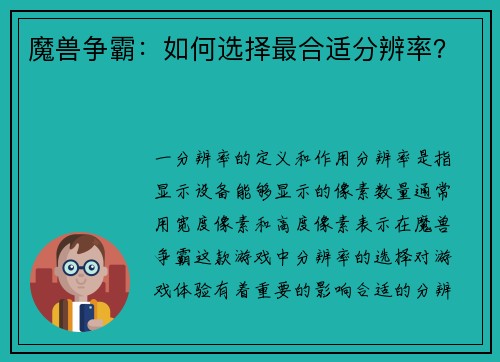 魔兽争霸：如何选择最合适分辨率？

一分辨率的定义和作用分辨率是指显示设备能够显示的像素数量通常用宽度像素和高度像素表示在魔兽争霸这款游戏中分辨率的选择对游戏体验有着重要的影响合适的分辨